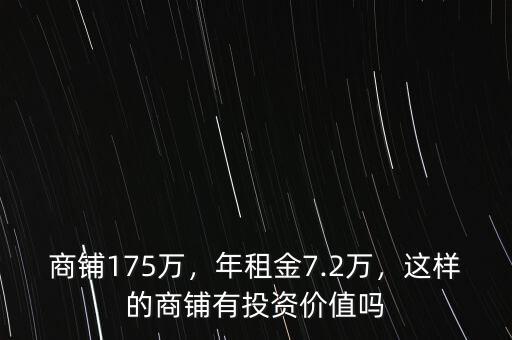 商铺175万，年租金7.2万，这样的商铺有投资价值吗